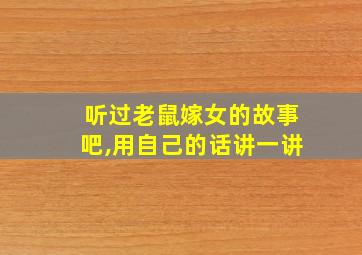 听过老鼠嫁女的故事吧,用自己的话讲一讲